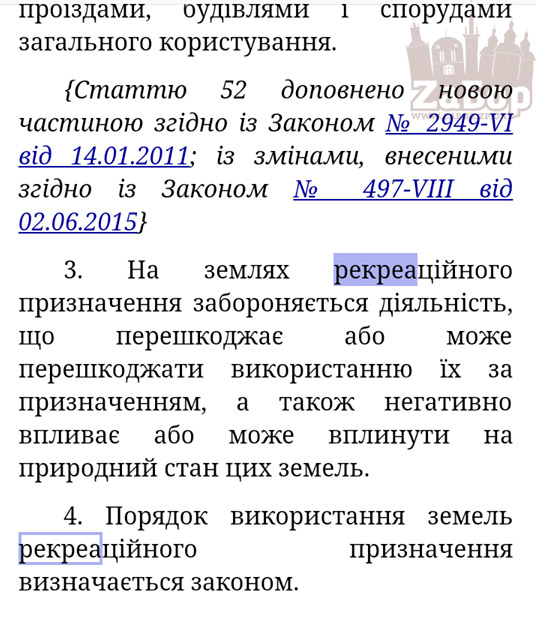 проїздами, будівлями і спорудами загального користування.

{Статтю 52 доповнено новою частиною згідно із Законом № 2949-VI від 14.01.2011; із змінами, внесеними згідно із Законом № 497-VIII від 02.06.2015}

3. На землях рекреаційного призначення забороняється діяльність, що перешкоджає або може перешкоджати використанню їх за призначенням, а також негативно впливає або може вплинути на природний стан цих земель.

4. Порядок використання земель рекреаційного призначення визначається законом.

ZaБор